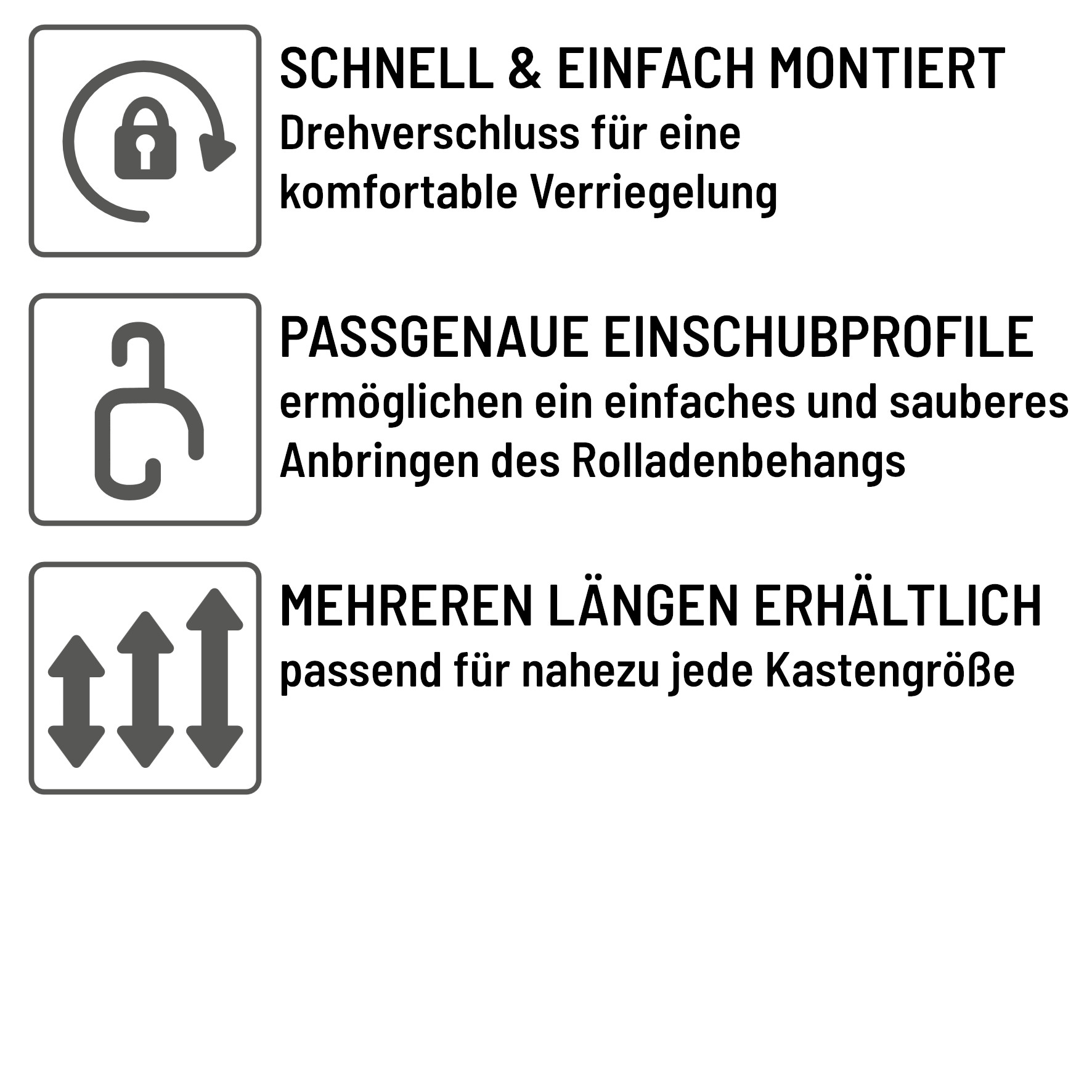 SCHNELL & EINFACH MONTIERT
Drehverschluss für eine komfortable Verriegelung

PASSGENAUE EINSCHUBPROFILE
ermöglichen ein einfaches und sauberes Anbringen des Rolladenbehangs

MEHREREN LÄNGEN ERHÄLTLICH
passend für nahezu jede Kastengröße